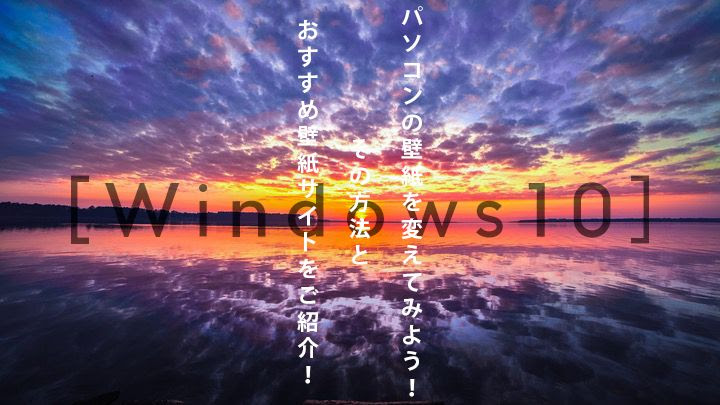 [Windows10]

パソコンの壁紙を変えてみよう！

その方法と

おすすめ壁紙サイトをご紹介！